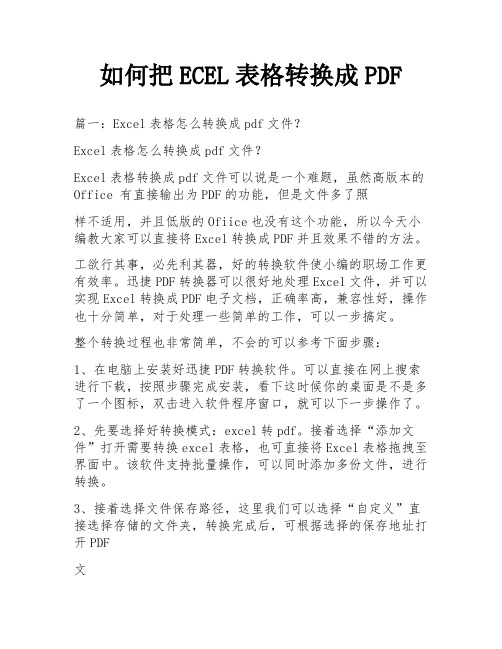 如何把ECEL表格转换成PDF

篇一：Excel表格怎么转换成pdf文件？

Excel表格怎么转换成pdf文件？

Excel表格转换成pdf文件可以说是一个难题，虽然高版本的Office 有直接输出为PDF的功能，但是文件多了照

样不适用，并且低版的Ofiice也没有这个功能，所以今天小编教大家可以直接将Excel转换成PDF并且效果不错的方法。

工欲行其事，必先利其器，好的转换软件使小编的职场工作更有效率。迅捷PDF转换器可以很好地处理Excel文件，并可以实现Excel转换成PDF电子文档，正确率高，兼容性好，操作也十分简单，对于处理一些简单的工作，可以一步搞定。

整个转换过程也非常简单，不会的可以参考下面步骤：

1、在电脑上安装好迅捷PDF转换软件。可以直接在网上搜索进行下载，按照步骤完成安装，看下这时候你的桌面是不是多了一个图标，双击进入软件程序窗口，就可以下一步操作了。

2、先要选择好转换模式：excel转pdf。接着选择“添加文件”打开需要转换excel表格，也可直接将Excel表格拖拽至界面中。该软件支持批量操作，可以同时添加多份文件，进行转换。

3、接着选择文件保存路径，这里我们可以选择“自定义”直接选择存储的文件夹，转换完成后，可根据选择的保存地址打开PDF

文